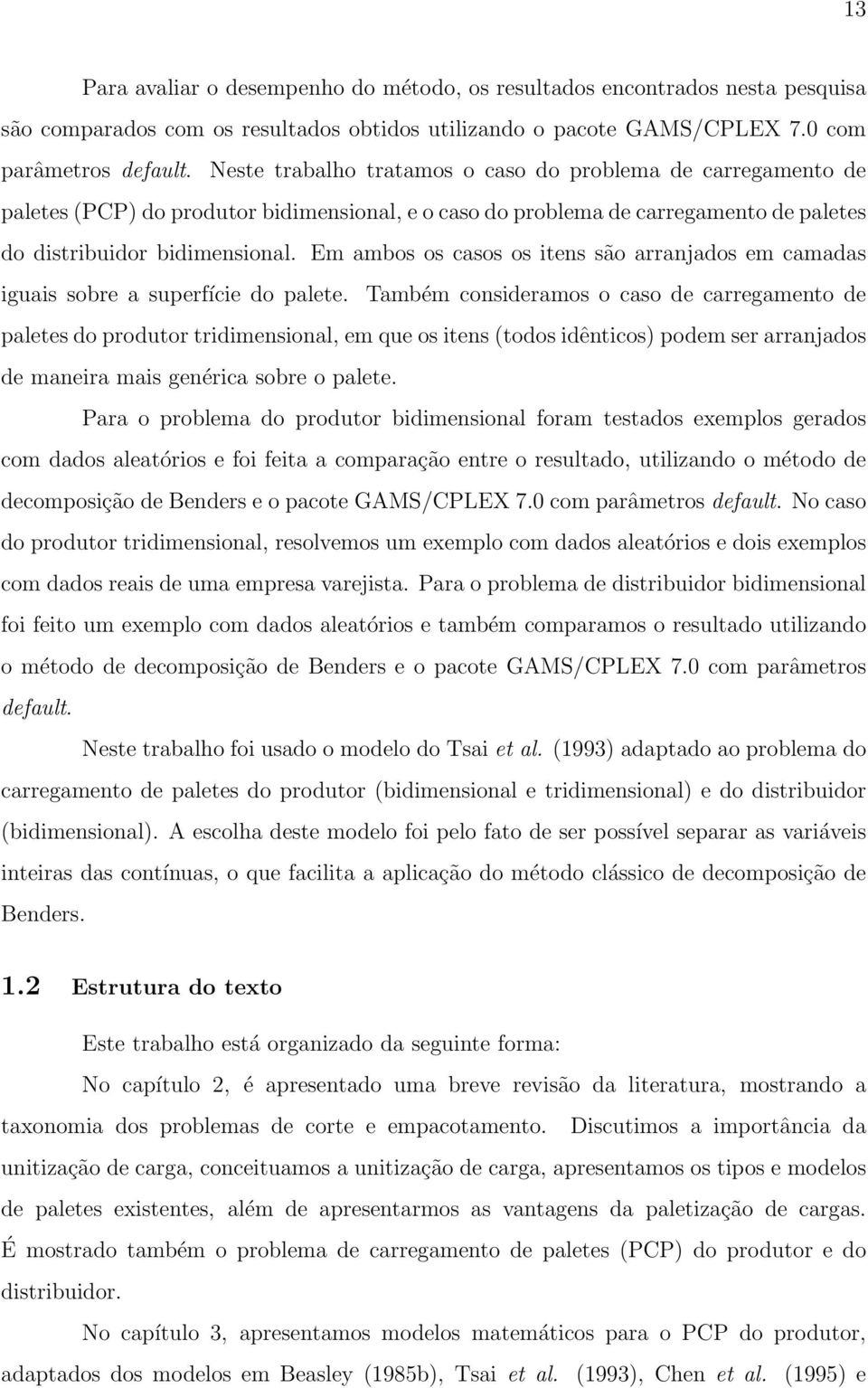 13

Para avaliar o desempenho do método, os resultados encontrados nesta pesquisa são comparados com os resultados obtidos utilizando o pacote GAMS/CPLEX 7.0 com parâmetros default. Neste trabalho tratamos o caso do problema de carregamento de paletes (PCP) do produtor bidimensional, e o caso do problema de carregamento de paletes do distribuidor bidimensional. Em ambos os casos os itens são arranjados em camadas iguais sobre a superfície do palete. Também consideramos o caso de carregamento de paletes do produtor tridimensional, em que os itens (todos idênticos) podem ser arranjados de maneira mais genérica sobre o palete.

Para o problema do produtor bidimensional foram testados exemplos gerados com dados aleatórios e foi feita a comparação entre o resultado, utilizando o método de decomposição de Benders e o pacote GAMS/CPLEX 7.0 com parâmetros default. No caso do produtor tridimensional, resolvemos um exemplo com dados aleatórios e dois exemplos com dados reais de uma empresa varejista. Para o problema de distribuidor bidimensional foi feito um exemplo com dados aleatórios e também comparamos o resultado utilizando o método de decomposição de Benders e o pacote GAMS/CPLEX 7.0 com parâmetros default.

Neste trabalho foi usado o modelo do Tsai et al. (1993) adaptado ao problema do carregamento de paletes do produtor (bidimensional e tridimensional) e do distribuidor (bidimensional). A escolha deste modelo foi pelo fato de ser possível separar as variáveis inteiras das contínuas, o que facilita a aplicação do método clássico de decomposição de Benders.

1.2 Estrutura do texto

Este trabalho está organizado da seguinte forma:

No capítulo 2, é apresentado uma breve revisão da literatura, mostrando a taxonomia dos problemas de corte e empacotamento. Discutimos a importância da unitização de carga, conceituamos a unitização de carga, apresentamos os tipos e modelos de paletes existentes, além de apresentarmos as vantagens da paletização de cargas. É mostrado também o problema de carregamento de paletes (PCP) do produtor e do distribuidor.

No capítulo 3, apresentamos modelos matemáticos para o PCP do produtor, adaptados dos modelos em Beasley (1985b), Tsai et al. (1993), Chen et al. (1995) e